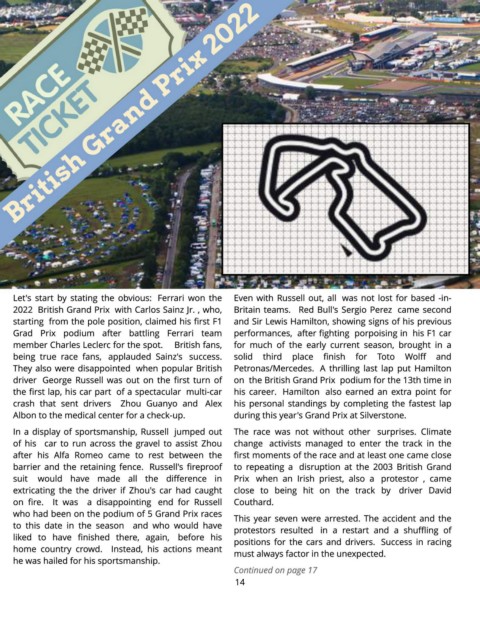 RACE TICKET

British Grand Prix 2022

Let's start by stating the obvious: Ferrari won the 2022 British Grand Prix with Carlos Sainz Jr. , who, starting from the pole position, claimed his first F1 Grad Prix podium after battling Ferrari team member Charles Leclerc for the spot. British fans, being true race fans, applauded Sainz's success. They also were disappointed when popular British driver George Russell was out on the first turn of the first lap, his car part of a spectacular multi-car crash that sent drivers Zhou Guanyo and Alex Albon to the medical center for a check-up.

In a display of sportsmanship, Russell jumped out of his car to run across the gravel to assist Zhou after his Alfa Romeo came to rest between the barrier and the retaining fence. Russell's fireproof suit would have made all the difference in extricating the the driver if Zhou's car had caught on fire. It was a disappointing end for Russell who had been on the podium of 5 Grand Prix races to this date in the season and who would have liked to have finished there, again, before his home country crowd. Instead, his actions meant he was hailed for his sportsmanship.

Even with Russell out, all was not lost for based -in-Britain teams. Red Bull's Sergio Perez came second and Sir Lewis Hamilton, showing signs of his previous performances, after fighting porpoising in his F1 car for much of the early current season, brought in a solid third place finish for Toto Wolff and Petronas/Mercedes. A thrilling last lap put Hamilton on the British Grand Prix podium for the 13th time in his career. Hamilton also earned an extra point for his personal standings by completing the fastest lap during this year's Grand Prix at Silverstone.

The race was not without other surprises. Climate change activists managed to enter the track in the first moments of the race and at least one came close to repeating a disruption at the 2003 British Grand Prix when an Irish priest, also a protestor , came close to being hit on the track by driver David Couthard.

This year seven were arrested. The accident and the protestors resulted in a restart and a shuffling of positions for the cars and drivers. Success in racing must always factor in the unexpected.

Continued on page 17

14